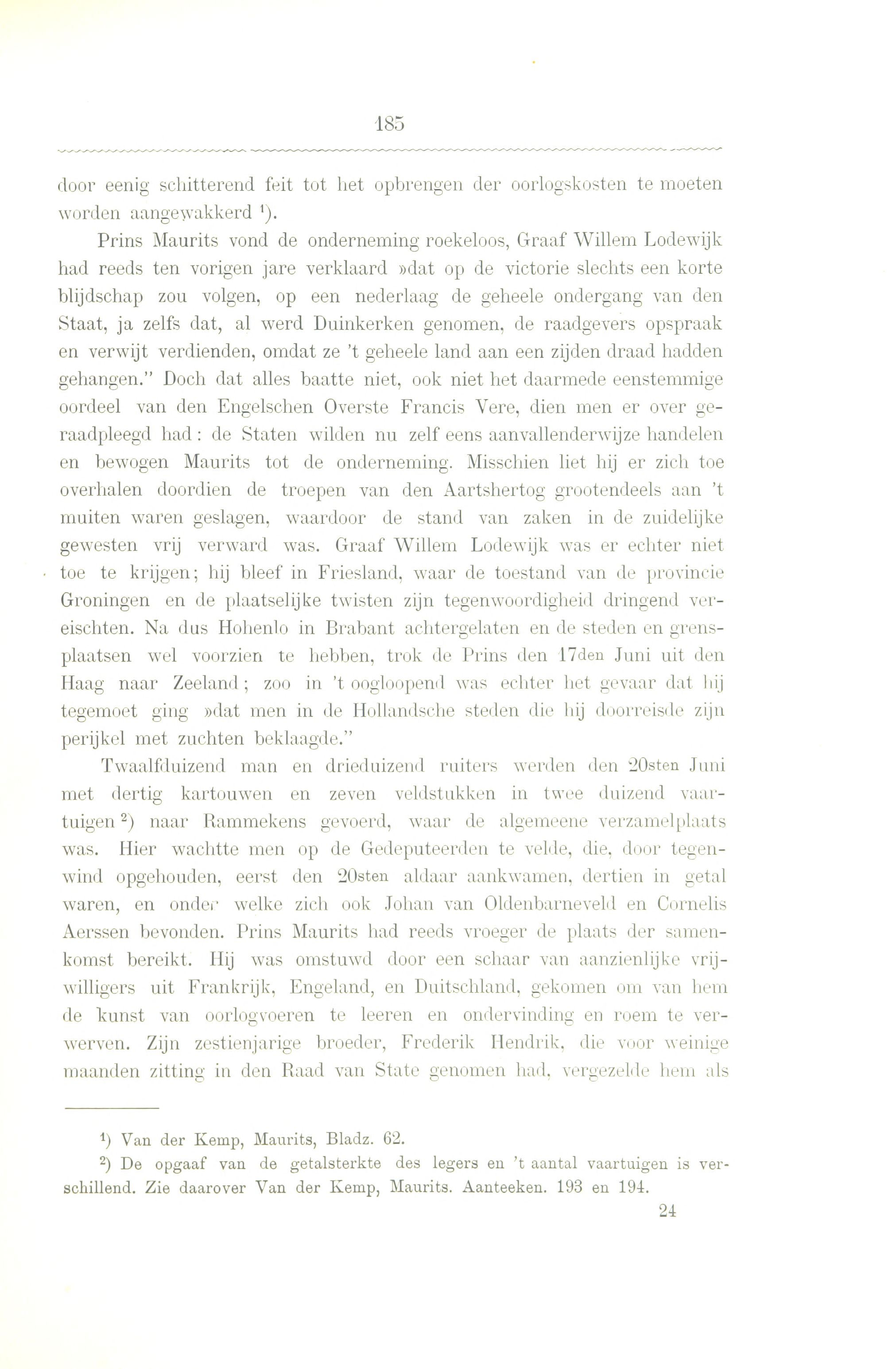 185

door eenig schitterend feit tot het opbrengen der oorlogskosten te moeten worden aangewakkerd $^1$).

Prins Maurits vond de onderneming roekeloos, Graaf Willem Lodewijk had reeds ten vorigen jare verklaard »dat op de victorie slechts een korte blijdschap zou volgen, op een nederlaag de geheele ondergang van den Staat, ja zelfs dat, al werd Duinkerken genomen, de raadgevers opspraak en verwijt verdienden, omdat ze 't geheele land aan een zijden draad hadden gehangen." Doch dat alles baatte niet, ook niet het daarmede eenstemmige oordeel van den Engelschen Overste Francis Vere, dien men er over geraadpleegd had: de Staten wilden nu zelf eens aanvallenderwijze handelen en bewogen Maurits tot de onderneming. Misschien liet hij er zich toe overhalen doordien de troepen van den Aartshertog grootendeels aan 't muiten waren geslagen, waardoor de stand van zaken in de zuidelijke gewesten vrij verward was. Graaf Willem Lodewijk was er echter niet toe te krijgen; hij bleef in Friesland, waar de toestand van de provincie Groningen en de plaatselijke twisten zijn tegenwoordigheid dringend vereischten. Na dus Hohenlo in Brabant achtergelaten en de steden en grensplaatsen wel voorzien te hebben, trok de Prins den 17den Juni uit den Haag naar Zeeland; zoo in 't oogloopend was echter het gevaar dat hij tegemoet ging »dat men in de Hollandsche steden die hij doorreisde zijn perijkel met zuchten beklaagde."

Twaalfduizend man en drieduizend ruiters werden den 20sten Juni met dertig kartouwen en zeven veldstukken in twee duizend vaartuigen $^2$) naar Rammekens gevoerd, waar de algemeene verzamelplaats was. Hier wachtte men op de Gedeputeerden te velde, die, door tegenwind opgehouden, eerst den 20sten aldaar aankwamen, dertien in getal waren, en onder welke zich ook Johan van Oldenbarneveld en Cornelis Aerssen bevonden. Prins Maurits had reeds vroeger de plaats der samenkomst bereikt. Hij was omstuwd door een schaar van aanzienlijke vrijwilligers uit Frankrijk, Engeland, en Duitschland, gekomen om van hem de kunst van oorlogvoeren te leeren en ondervinding en roem te verwerven. Zijn zestienjarige broeder, Frederik Hendrik, die voor weinige maanden zitting in den Raad van State genomen had, vergezelde hem als

$^1$) Van der Kemp, Maurits, Bladz. 62.

$^2$) De opgaaf van de getalsterkte des legers en 't aantal vaartuigen is verschillend. Zie daarover Van der Kemp, Maurits. Aanteeken. 193 en 194.

24